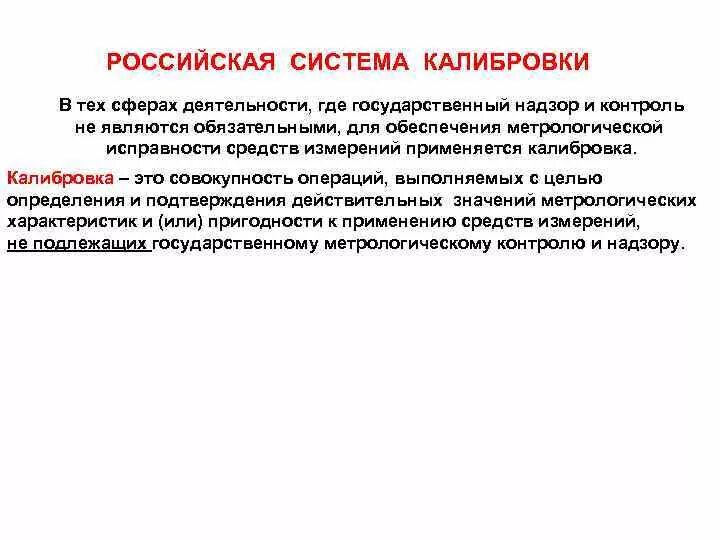 РОССИЙСКАЯ СИСТЕМА КАЛИБРОВКИ

В тех сферах деятельности, где государственный надзор и контроль не являются обязательными, для обеспечения метрологической исправности средств измерений применяется калибровка.

Калибровка – это совокупность операций, выполняемых с целью определения и подтверждения действительных значений метрологических характеристик и (или) пригодности к применению средств измерений, не подлежащих государственному метрологическому контролю и надзору.